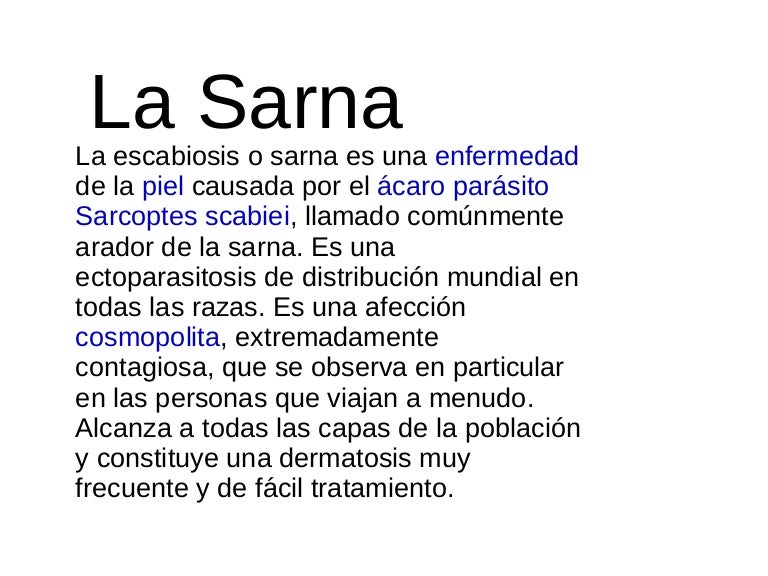 La Sarna

La escabiosis o sarna es una enfermedad de la piel causada por el ácaro parásito Sarcoptes scabiei, llamado comúnmente arador de la sarna. Es una ectoparasitosis de distribución mundial en todas las razas. Es una afección cosmopolita, extremadamente contagiosa, que se observa en particular en las personas que viajan a menudo. Alcanza a todas las capas de la población y constituye una dermatosis muy frecuente y de fácil tratamiento.